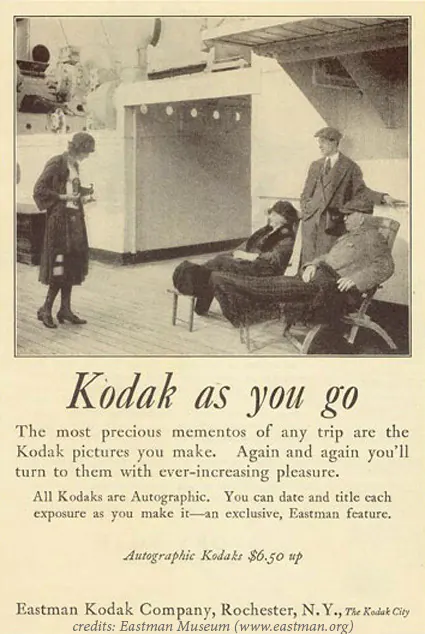 Kodak as you go

The most precious mementos of any trip are the Kodak pictures you make. Again and again you'll turn to them with ever-increasing pleasure.

All Kodaks are Autographic. You can date and title each exposure as you make it—an exclusive, Eastman feature.

Autographic Kodaks $6.50 up

Eastman Kodak Company, Rochester, N.Y., The Kodak City
credits: Eastman Museum (www.eastman.org)